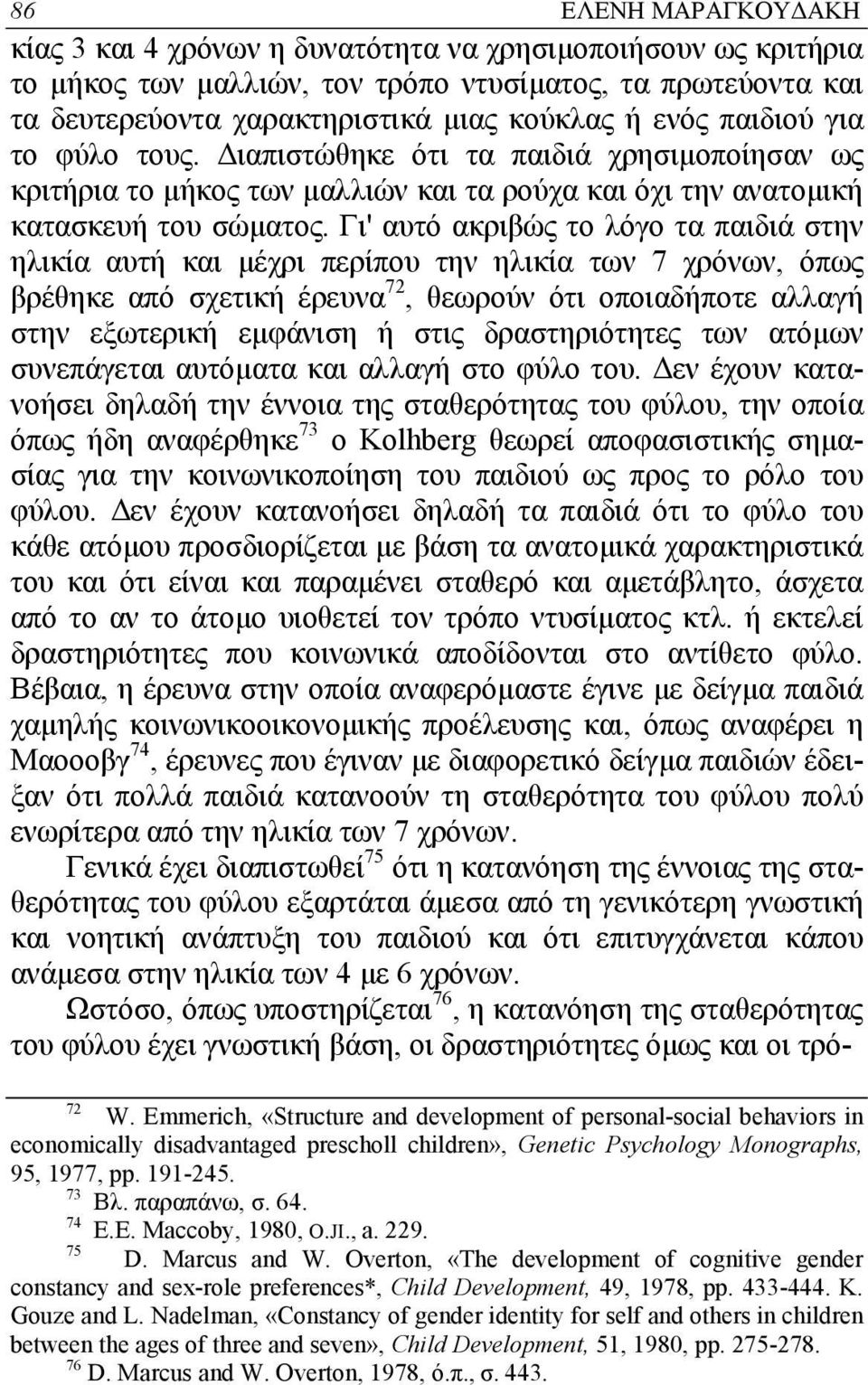 86 ΕΛΕΝΗ ΜΑΡΑΓΚΟΥΔΑΚΗ

κίας 3 και 4 χρόνων η δυνατότητα να χρησιμοποιήσουν ως κριτήρια το μήκος των μαλλιών, τον τρόπο ντυσίματος, τα πρωτεύοντα και τα δευτερεύοντα χαρακτηριστικά μιας κούκλας ή ενός παιδιού για το φύλο τους. Διαπιστώθηκε ότι τα παιδιά χρησιμοποίησαν ως κριτήρια το μήκος των μαλλιών και τα ρούχα και όχι την ανατομική κατασκευή του σώματος. Γι' αυτό ακριβώς το λόγο τα παιδιά στην ηλικία αυτή και μέχρι περίπου την ηλικία των 7 χρόνων, όπως βρέθηκε από σχετική έρευνα$^{72}$, θεωρούν ότι οποιαδήποτε αλλαγή στην εξωτερική εμφάνιση ή στις δραστηριότητες των ατόμων συνεπάγεται αυτόματα και αλλαγή στο φύλο του. Δεν έχουν κατανοήσει δηλαδή την έννοια της σταθερότητας του φύλου, την οποία όπως ήδη αναφέρθηκε$^{73}$ ο Kolhberg θεωρεί αποφασιστικής σημασίας για την κοινωνικοποίηση του παιδιού ως προς το ρόλο του φύλου. Δεν έχουν κατανοήσει δηλαδή τα παιδιά ότι το φύλο του κάθε ατόμου προσδιορίζεται με βάση τα ανατομικά χαρακτηριστικά του και ότι είναι και παραμένει σταθερό και αμετάβλητο, άσχετα από το αν το άτομο υιοθετεί τον τρόπο ντυσίματος κτλ. ή εκτελεί δραστηριότητες που κοινωνικά αποδίδονται στο αντίθετο φύλο. Βέβαια, η έρευνα στην οποία αναφερόμαστε έγινε με δείγμα παιδιά χαμηλής κοινωνικοοικονομικής προέλευσης και, όπως αναφέρει η Μαοοοβγ$^{74}$, έρευνες που έγιναν με διαφορετικό δείγμα παιδιών έδειξαν ότι πολλά παιδιά κατανοούν τη σταθερότητα του φύλου πολύ ενωρίτερα από την ηλικία των 7 χρόνων.

Γενικά έχει διαπιστωθεί$^{75}$ ότι η κατανόηση της έννοιας της σταθερότητας του φύλου εξαρτάται άμεσα από τη γενικότερη γνωστική και νοητική ανάπτυξη του παιδιού και ότι επιτυγχάνεται κάπου ανάμεσα στην ηλικία των 4 με 6 χρόνων.

Ωστόσο, όπως υποστηρίζεται$^{76}$, η κατανόηση της σταθερότητας του φύλου έχει γνωστική βάση, οι δραστηριότητες όμως και οι τρό-

$^{72}$ W. Emmerich, «Structure and development of personal-social behaviors in economically disadvantaged prescholl children», Genetic Psychology Monographs, 95, 1977, pp. 191-245.

$^{73}$ Βλ. παραπάνω, σ. 64.

$^{74}$ E.E. Maccoby, 1980, ο.π., a. 229.

$^{75}$ D. Marcus and W. Overton, «The development of cognitive gender constancy and sex-role preferences*, Child Development, 49, 1978, pp. 433-444. K. Gouze and L. Nadelman, «Constancy of gender identity for self and others in children between the ages of three and seven», Child Development, 51, 1980, pp. 275-278.

$^{76}$ D. Marcus and W. Overton, 1978, ό.π., σ. 443.